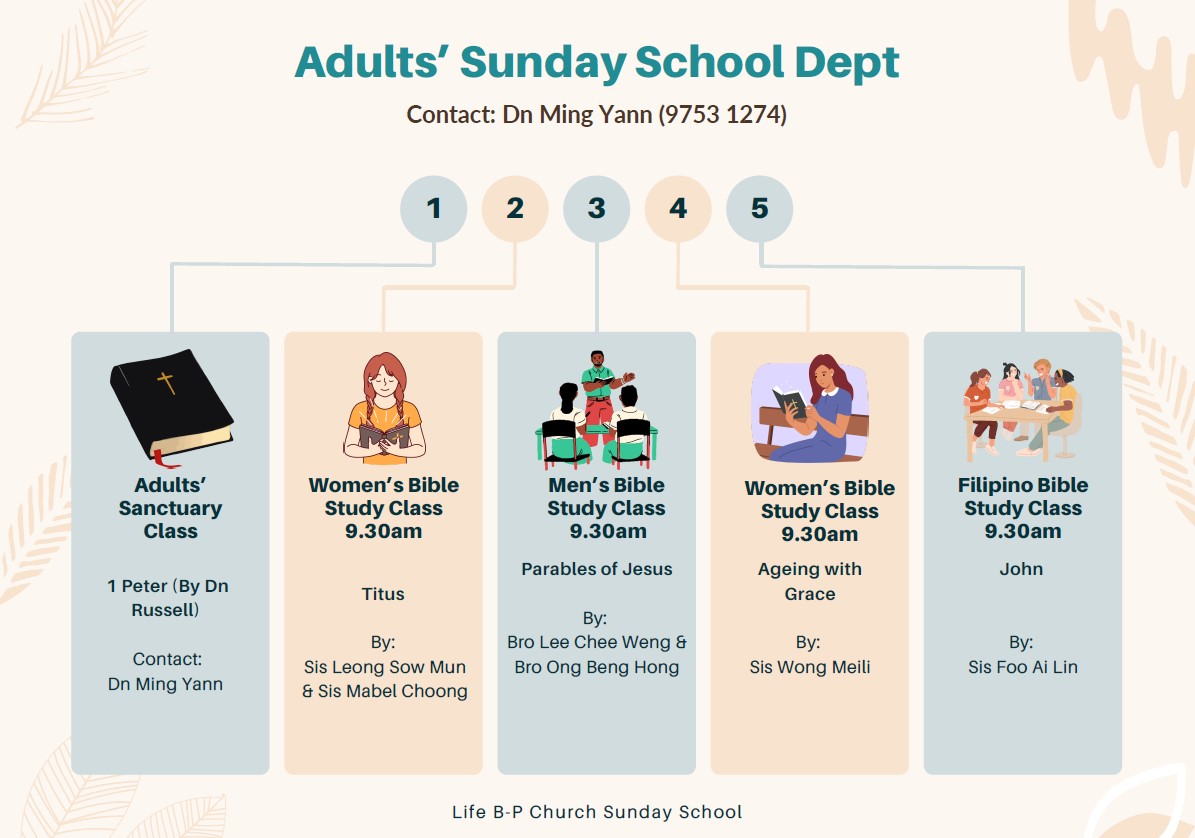 Adults' Sunday School Dept

Contact: Dn Ming Yann (9753 1274)

1

2

3

4

5

Adults' Sanctuary Class

1 Peter (By Dn Russell)

Contact:
Dn Ming Yann

Women's Bible Study Class
9.30am

Titus

By:
Sis Leong Sow Mun & Sis Mabel Choong

Men's Bible Study Class
9.30am

Parables of Jesus

By:
Bro Lee Chee Weng & Bro Ong Beng Hong

Women's Bible Study Class
9.30am

Ageing with Grace

By:
Sis Wong Meili

Filipino Bible Study Class
9.30am

John

By:
Sis Foo Ai Lin

Life B-P Church Sunday School